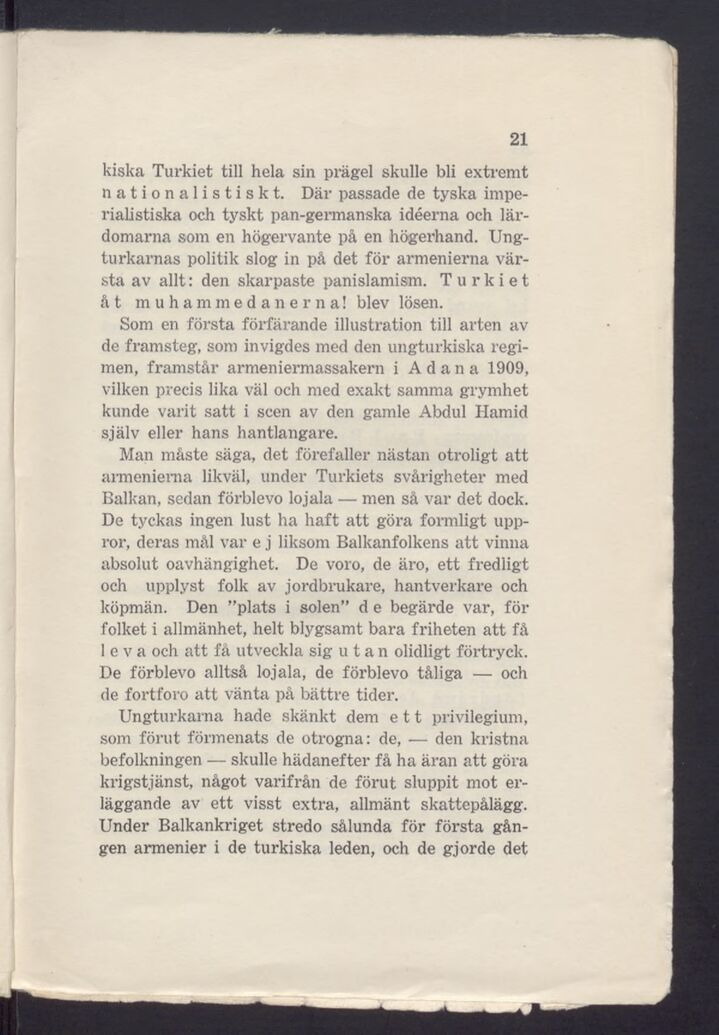 21

kiska Turkiet till hela sin prägel skulle bli extremt nationalistiskt. Där passade de tyska imperialistiska och tyskt pan-germanska idéerna och lärdomarna som en högervante på en högerhand. Ungturkarnas politik slog in på det för armenierna värsta av allt: den skarpaste panislamism. Turkiet åt muhammedanerna! blev lösen.

Som en första förfärande illustration till arten av de framsteg, som invigdes med den ungturkiska regimen, framstår armeniermassakern i Adana 1909, vilken precis lika väl och med exakt samma grymhet kunde varit satt i scen av den gamle Abdul Hamid själv eller hans hantlangare.

Man måste säga, det förefaller nästan otroligt att armenierna likväl, under Turkiets svårigheter med Balkan, sedan förblevo lojala — men så var det dock. De tyckas ingen lust ha haft att göra formligt uppror, deras mål var ej liksom Balkanfolkens att vinna absolut oavhängighet. De voro, de äro, ett fredligt och upplyst folk av jordbrukare, hantverkare och köpmän. Den "plats i solen" de begärde var, för folket i allmänhet, helt blygsamt bara friheten att få leva och att få utveckla sig utan olidligt förtryck. De förblevo alltså lojala, de förblevo tåliga — och de fortforo att vänta på bättre tider.

Ungturkarna hade skänkt dem ett privilegium, som förut förmenats de otrogna: de, — den kristna befolkningen — skulle hädanefter få ha äran att göra krigstjänst, något varifrån de förut sluppit mot erläggande av ett visst extra, allmänt skattepålägg. Under Balkankriget stredo sålunda för första gången armenier i de turkiska leden, och de gjorde det